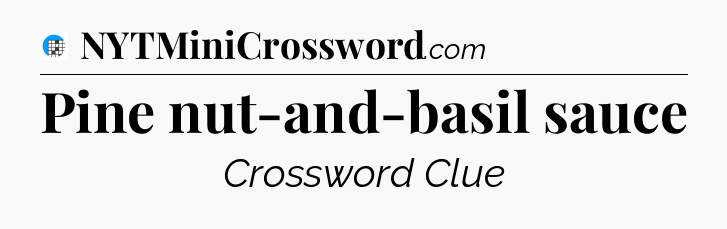 NYTMiniCrossword.com

Pine nut-and-basil sauce

Crossword Clue